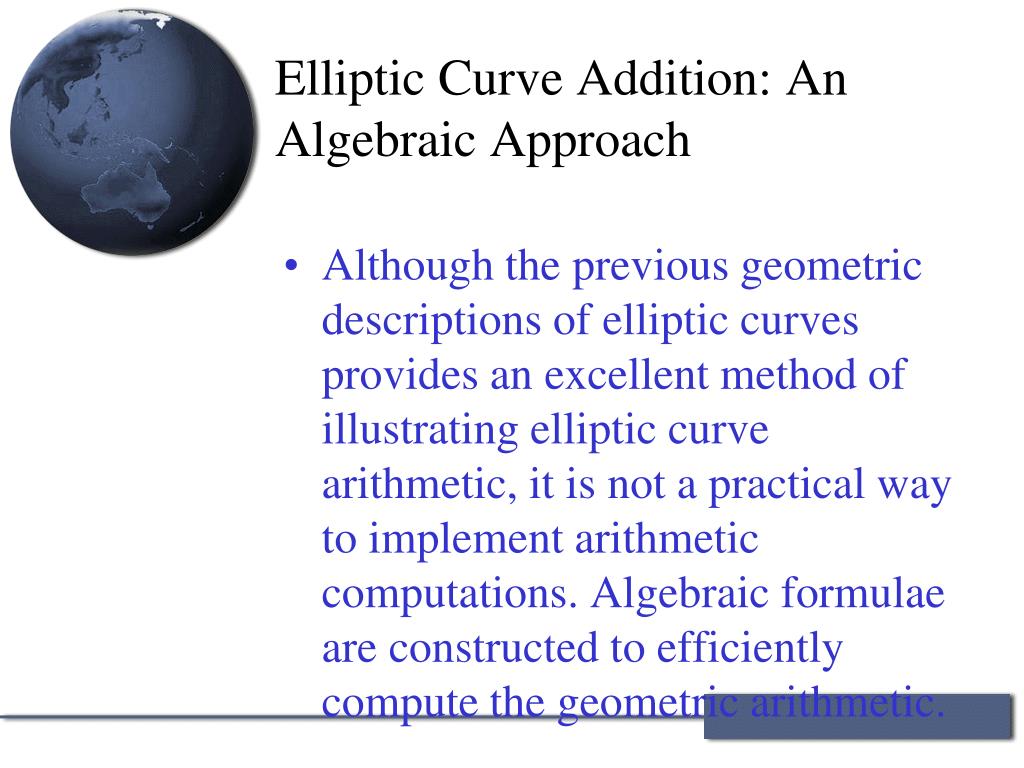 Elliptic Curve Addition: An Algebraic Approach

• Although the previous geometric descriptions of elliptic curves provides an excellent method of illustrating elliptic curve arithmetic, it is not a practical way to implement arithmetic computations. Algebraic formulae are constructed to efficiently compute the geometric arithmetic.